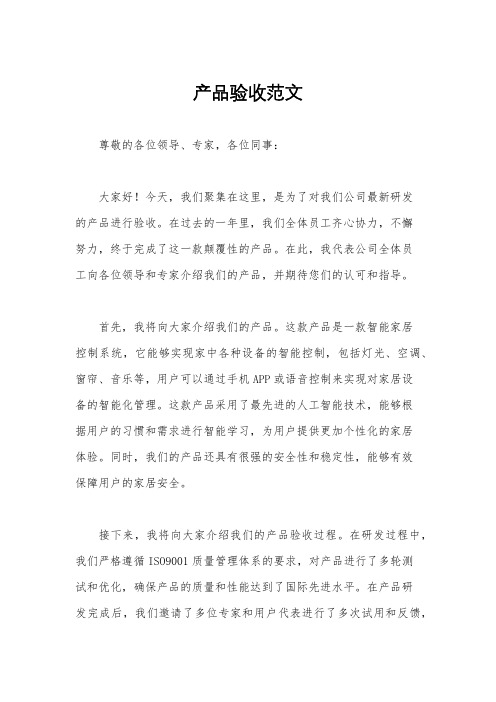 产品验收范文

尊敬的各位领导、专家，各位同事：

大家好！今天，我们聚集在这里，是为了对我们公司最新研发的产品进行验收。在过去的一年里，我们全体员工齐心协力，不懈努力，终于完成了这一款颠覆性的产品。在此，我代表公司全体员工向各位领导和专家介绍我们的产品，并期待您们的认可和指导。

首先，我将向大家介绍我们的产品。这款产品是一款智能家居控制系统，它能够实现家中各种设备的智能控制，包括灯光、空调、窗帘、音乐等，用户可以通过手机APP或语音控制来实现对家居设备的智能化管理。这款产品采用了最先进的人工智能技术，能够根据用户的习惯和需求进行智能学习，为用户提供更加个性化的家居体验。同时，我们的产品还具有很强的安全性和稳定性，能够有效保障用户的家居安全。

接下来，我将向大家介绍我们的产品验收过程。在研发过程中，我们严格遵循ISO9001质量管理体系的要求，对产品进行了多轮测试和优化，确保产品的质量和性能达到了国际先进水平。在产品研发完成后，我们邀请了多位专家和用户代表进行了多次试用和反馈，